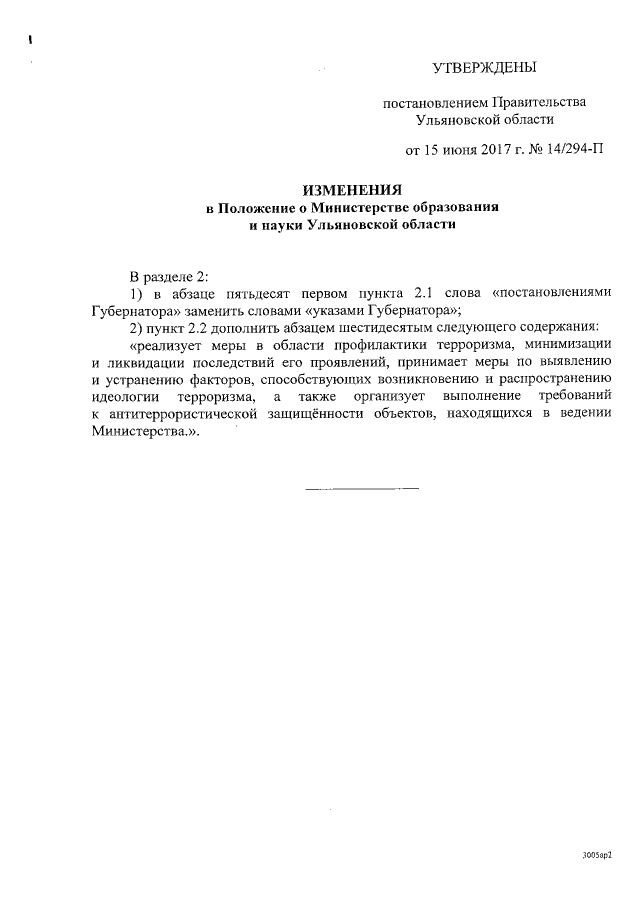 УТВЕРЖДЕНЫ

постановлением Правительства Ульяновской области

от 15 июня 2017 г. № 14/294-П

ИЗМЕНЕНИЯ
в Положение о Министерстве образования и науки Ульяновской области

В разделе 2:

1) в абзаце пятьдесят первом пункта 2.1 слова «постановлениями Губернатора» заменить словами «указами Губернатора»;

2) пункт 2.2 дополнить абзацем шестидесятым следующего содержания:

«реализует меры в области профилактики терроризма, минимизации и ликвидации последствий его проявлений, принимает меры по выявлению и устранению факторов, способствующих возникновению и распространению идеологии терроризма, а также организует выполнение требований к антитеррористической защищённости объектов, находящихся в ведении Министерства.».

3005ар2